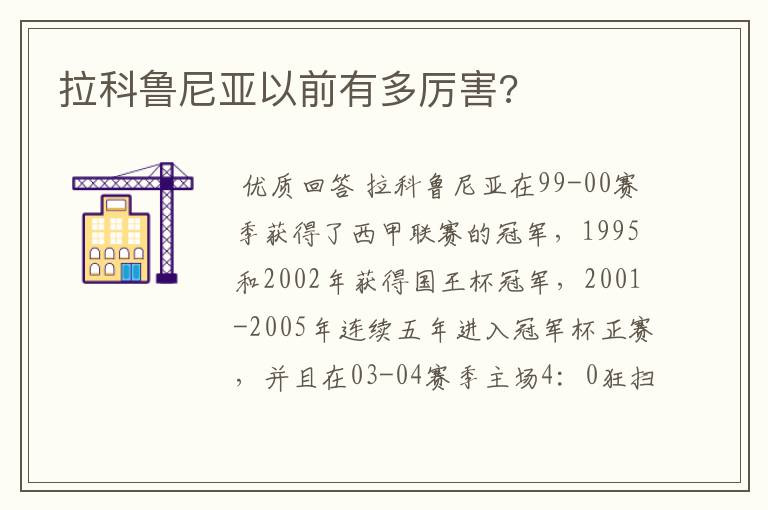 拉科鲁尼亚以前有多厉害?

优质回答 拉科鲁尼亚在99-00赛季获得了西甲联赛的冠军，1995和2002年获得国王杯冠军，2001-2005年连续五年进入冠军杯正赛，并且在03-04赛季主场4：0狂扫